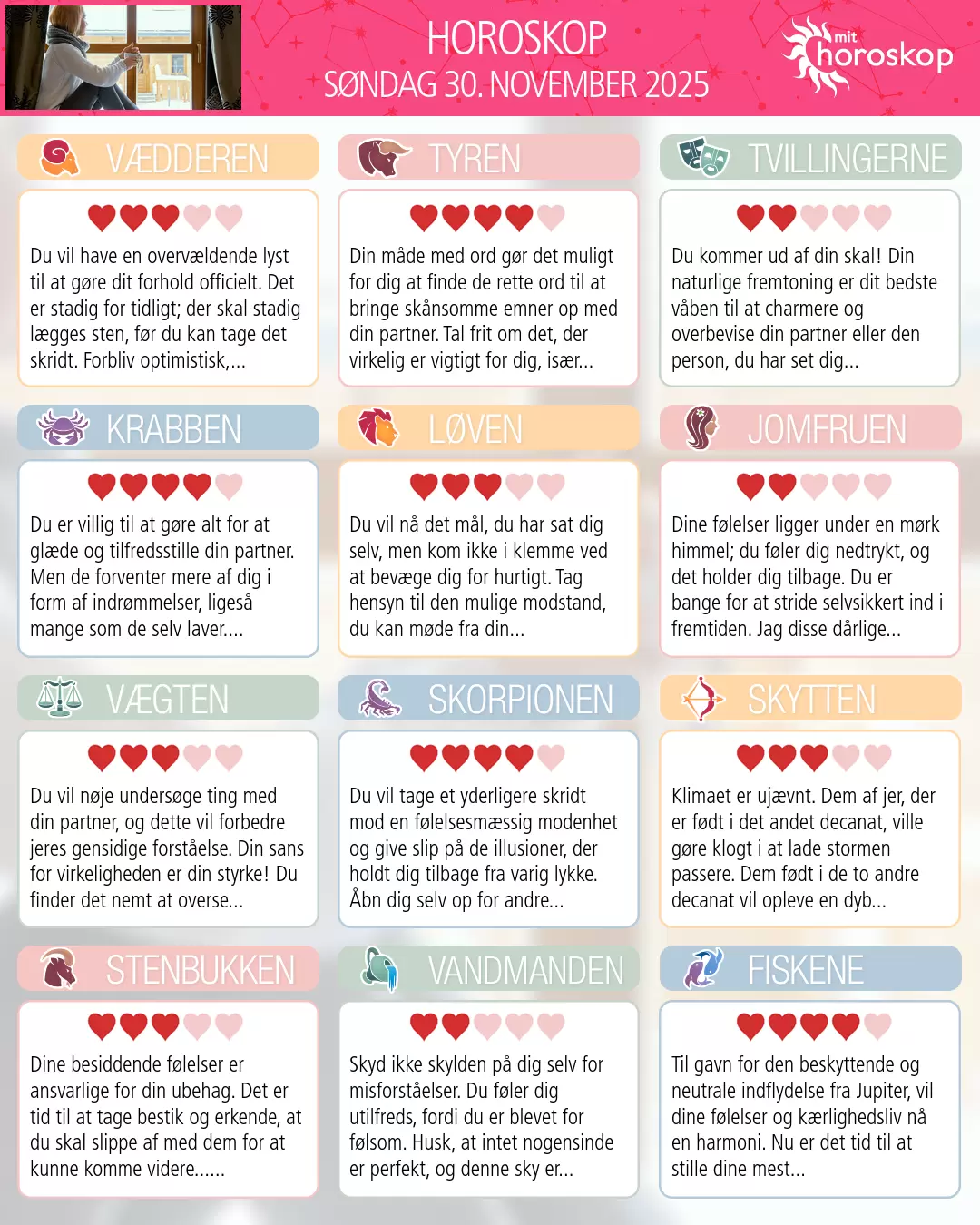 HOROSKOP
SØNDAG 30. NOVEMBER 2025

mit horoskop

VÆDDEREN

Du vil have en overvældende lyst til at gøre dit forhold officielt. Det er stadig for tidligt; der skal stadig lægges sten, før du kan tage det skridt. Forbliv optimistisk,...

TYREN

Din måde med ord gør det muligt for dig at finde de rette ord til at bringe skånsomme emner op med din partner. Tal frit om det, der virkelig er vigtigt for dig, især...

TVILLINGERNE

Du kommer ud af din skal! Din naturlige fremtoning er dit bedste våben til at charmere og overbevise din partner eller den person, du har set dig...

KRABBEN

Du er villig til at gøre alt for at glæde og tilfredsstille din partner. Men de forventer mere af dig i form af indrømmelser, ligeså mange som de selv laver....

LØVEN

Du vil nå det mål, du har sat dig selv, men kom ikke i klemme ved at bevæge dig for hurtigt. Tag hensyn til den mulige modstand, du kan møde fra din...

JOMFRUEN

Dine følelser ligger under en mørk himmel; du føler dig nedtrykt, og det holder dig tilbage. Du er bange for at stride selvsikkert ind i fremtiden. Jag disse dårlige...

VÆGTEN

Du vil nøje undersøge ting med din partner, og dette vil forbedre jeres gensidige forståelse. Din sans for virkeligheden er din styrke! Du finder det nemt at overse...

SKORPIONEN

Du vil tage et yderligere skridt mod en følelsesmæssig modenhet og give slip på de illusioner, der holdt dig tilbage fra varig lykke. Åbn dig selv op for andre...

SKYTTEN

Klimaet er ujævnt. Dem af jer, der er født i det andet decanat, ville gøre klogt i at lade stormen passere. Dem født i de to andre decanat vil opleve en dyb...

STENBUKKEN

Dine besiddende følelser er ansvarlige for din ubehag. Det er tid til at tage bestik og erkende, at du skal slippe af med dem for at kunne komme videre......

VANDMANDEN

Skyd ikke skylden på dig selv for misforståelser. Du føler dig utilfreds, fordi du er blevet for følsom. Husk, at intet nogensinde er perfekt, og denne sky er...

FISKENE

Til gavn for den beskyttende og neutrale indflydelse fra Jupiter, vil dine følelser og kærlighedsliv nå en harmoni. Nu er det tid til at stille dine mest...